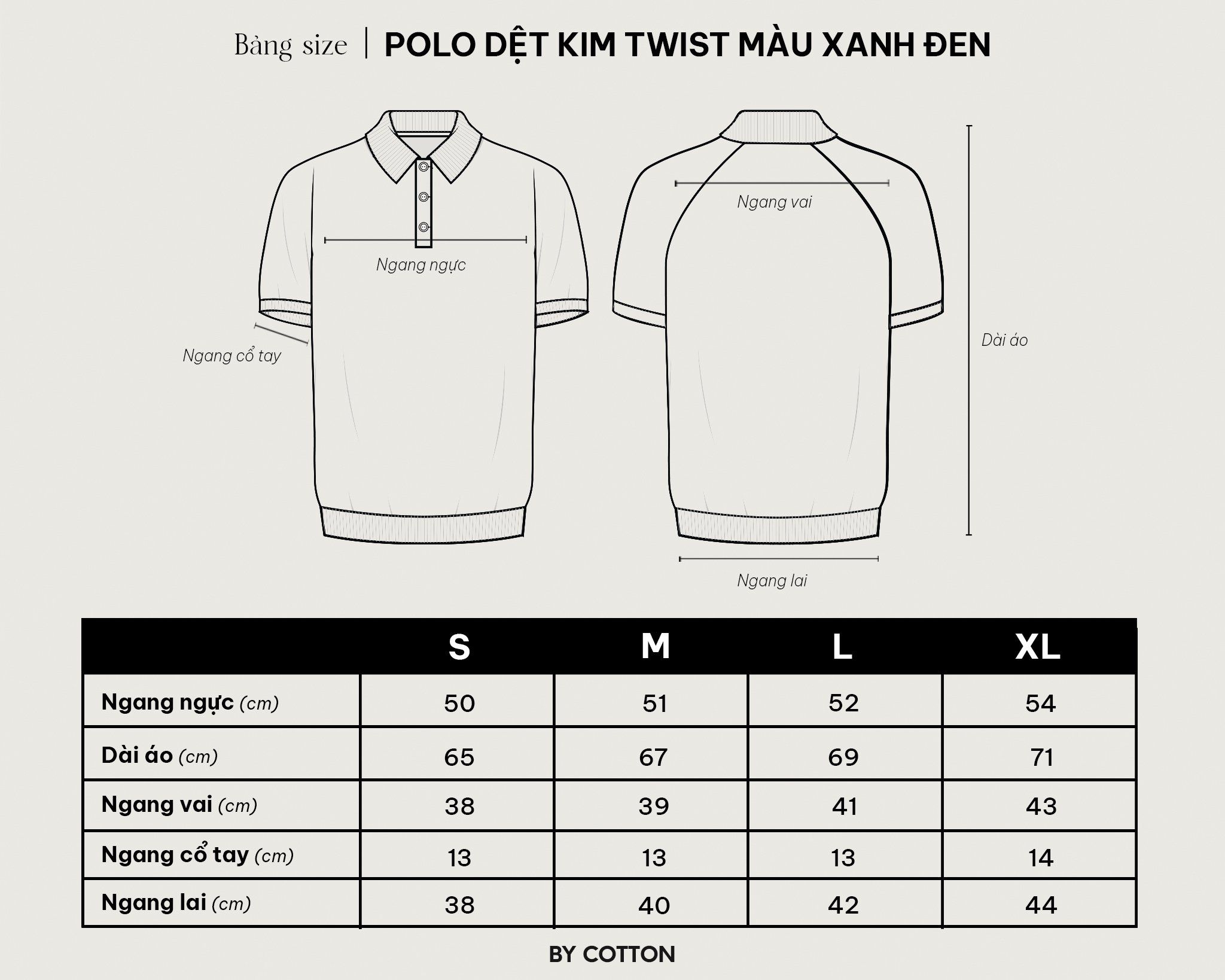 Bảng size | POLO DỆT KIM TWIST MÀU XANH ĐEN

Ngang ngực

Ngang cổ tay

Ngang vai

Dài áo

Ngang lai

| | S | M | L | XL |
|---|---|---|---|---|
| Ngang ngực (cm) | 50 | 51 | 52 | 54 |
| Dài áo (cm) | 65 | 67 | 69 | 71 |
| Ngang vai (cm) | 38 | 39 | 41 | 43 |
| Ngang cổ tay (cm) | 13 | 13 | 13 | 14 |
| Ngang lai (cm) | 38 | 40 | 42 | 44 |

BY COTTON